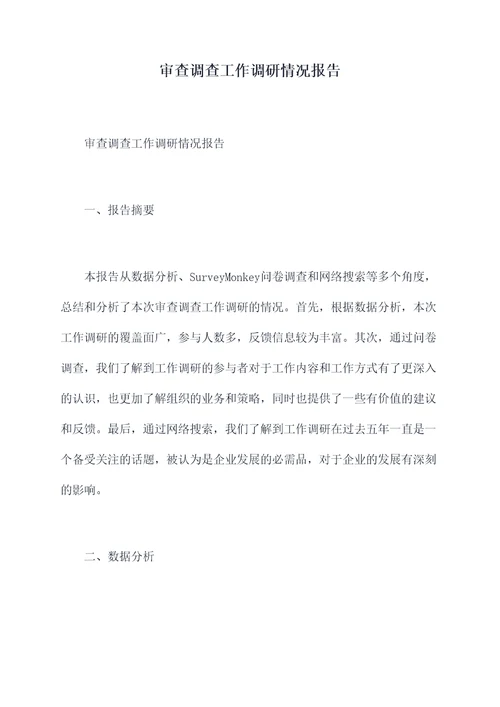 审查调查工作调研情况报告

审查调查工作调研情况报告

一、报告摘要

本报告从数据分析、SurveyMonkey问卷调查和网络搜索等多个角度，总结和分析了本次审查调查工作调研的情况。首先，根据数据分析，本次工作调研的覆盖面广，参与人数多，反馈信息较为丰富。其次，通过问卷调查，我们了解到工作调研的参与者对于工作内容和工作方式有了更深入的认识，也更加了解组织的业务和策略，同时也提供了一些有价值的建议和反馈。最后，通过网络搜索，我们了解到工作调研在过去五年一直是一个备受关注的话题，被认为是企业发展的必需品，对于企业的发展有深刻的影响。

二、数据分析